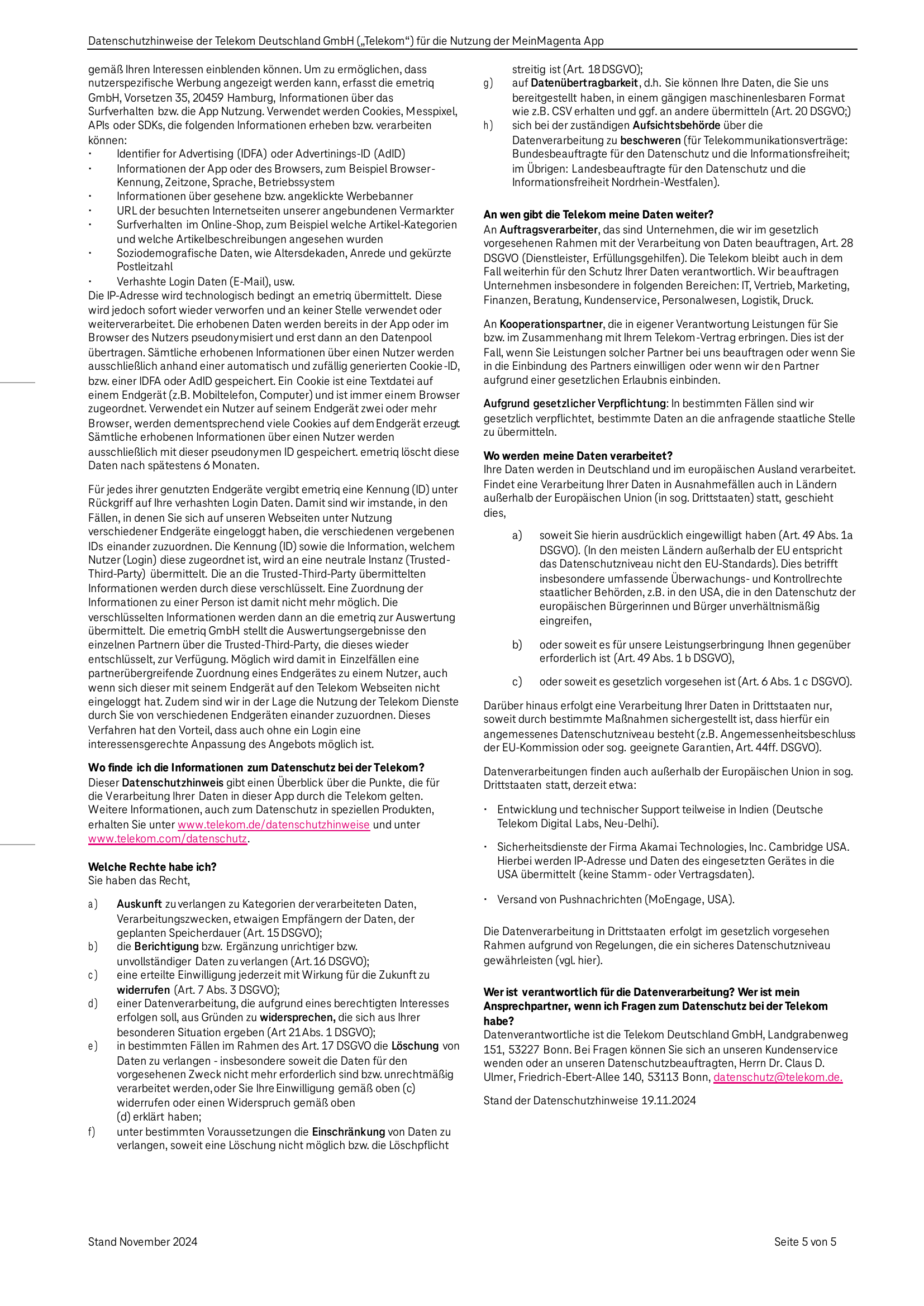 Datenschutzhinweise der Telekom Deutschland GmbH („Telekom“) für die Nutzung der MeinMagenta App

gemäß Ihren Interessen einblenden können. Um zu ermöglichen, dass nutzerspezifische Werbung angezeigt werden kann, erfasst die emetriq GmbH, Vorsetzen 35, 20459 Hamburg, Informationen über das Surfverhalten bzw. die App Nutzung. Verwendet werden Cookies, Messpixel, APIs oder SDKs, die folgenden Informationen erheben bzw. verarbeiten können:
· Identifier for Advertising (IDFA) oder Advertinings-ID (AdID)
· Informationen der App oder des Browsers, zum Beispiel Browser-Kennung, Zeitzone, Sprache, Betriebssystem
· Informationen über gesehene bzw. angeklickte Werbebanner
· URL der besuchten Internetseiten unserer angebundenen Vermarkter
· Surfverhalten im Online-Shop, zum Beispiel welche Artikel-Kategorien und welche Artikelbeschreibungen angesehen wurden
· Soziodemografische Daten, wie Altersdekaden, Anrede und gekürzte Postleitzahl
· Verhashte Login Daten (E-Mail), usw.
Die IP-Adresse wird technologisch bedingt an emetriq übermittelt. Diese wird jedoch sofort wieder verworfen und an keiner Stelle verwendet oder weiterverarbeitet. Die erhobenen Daten werden bereits in der App oder im Browser des Nutzers pseudonymisiert und erst dann an den Datenpool übertragen. Sämtliche erhobenen Informationen über einen Nutzer werden ausschließlich anhand einer automatisch und zufällig generierten Cookie-ID, bzw. einer IDFA oder AdID gespeichert. Ein Cookie ist eine Textdatei auf einem Endgerät (z.B. Mobiltelefon, Computer) und ist immer einem Browser zugeordnet. Verwendet ein Nutzer auf seinem Endgerät zwei oder mehr Browser, werden dementsprechend viele Cookies auf dem Endgerät erzeugt. Sämtliche erhobenen Informationen über einen Nutzer werden ausschließlich mit dieser pseudonymen ID gespeichert. emetriq löscht diese Daten nach spätestens 6 Monaten.

Für jedes ihrer genutzten Endgeräte vergibt emetriq eine Kennung (ID) unter Rückgriff auf Ihre verhashten Login Daten. Damit sind wir imstande, in den Fällen, in denen Sie sich auf unseren Webseiten unter Nutzung verschiedener Endgeräte eingeloggt haben, die verschiedenen vergebenen IDs einander zuzuordnen. Die Kennung (ID) sowie die Information, welchem Nutzer (Login) diese zugeordnet ist, wird an eine neutrale Instanz (Trusted-Third-Party) übermittelt. Die an die Trusted-Third-Party übermittelten Informationen werden durch diese verschlüsselt. Eine Zuordnung der Informationen zu einer Person ist damit nicht mehr möglich. Die verschlüsselten Informationen werden dann an die emetriq zur Auswertung übermittelt. Die emetriq GmbH stellt die Auswertungsergebnisse den einzelnen Partnern über die Trusted-Third-Party, die dieses wieder entschlüsselt, zur Verfügung. Möglich wird damit in Einzelfällen eine partnerübergreifende Zuordnung eines Endgerätes zu einem Nutzer, auch wenn sich dieser mit seinem Endgerät auf den Telekom Webseiten nicht eingeloggt hat. Zudem sind wir in der Lage die Nutzung der Telekom Dienste durch Sie von verschiedenen Endgeräten einander zuzuordnen. Dieses Verfahren hat den Vorteil, dass auch ohne ein Login eine interessensgerechte Anpassung des Angebots möglich ist.

Wo finde ich die Informationen zum Datenschutz bei der Telekom?
Dieser Datenschutzhinweis gibt einen Überblick über die Punkte, die für die Verarbeitung Ihrer Daten in dieser App durch die Telekom gelten. Weitere Informationen, auch zum Datenschutz in speziellen Produkten, erhalten Sie unter www.telekom.de/datenschutzhinweise und unter www.telekom.com/datenschutz.

Welche Rechte habe ich?
Sie haben das Recht,

a) Auskunft zu verlangen zu Kategorien der verarbeiteten Daten, Verarbeitungszwecken, etwaigen Empfängern der Daten, der geplanten Speicherdauer (Art. 15 DSGVO);
b) die Berichtigung bzw. Ergänzung unrichtiger bzw. unvollständiger Daten zu verlangen (Art. 16 DSGVO);
c) eine erteilte Einwilligung jederzeit mit Wirkung für die Zukunft zu widerrufen (Art. 7 Abs. 3 DSGVO);
d) einer Datenverarbeitung, die aufgrund eines berechtigten Interesses erfolgen soll, aus Gründen zu widersprechen, die sich aus Ihrer besonderen Situation ergeben (Art 21 Abs. 1 DSGVO);
e) in bestimmten Fällen im Rahmen des Art. 17 DSGVO die Löschung von Daten zu verlangen - insbesondere soweit die Daten für den vorgesehenen Zweck nicht mehr erforderlich sind bzw. unrechtmäßig verarbeitet werden, oder Sie Ihre Einwilligung gemäß oben (c) widerrufen oder einen Widerspruch gemäß oben (d) erklärt haben;
f) unter bestimmten Voraussetzungen die Einschränkung von Daten zu verlangen, soweit eine Löschung nicht möglich bzw. die Löschpflicht streitig ist (Art. 18 DSGVO);
g) auf Datenübertragbarkeit, d.h. Sie können Ihre Daten, die Sie uns bereitgestellt haben, in einem gängigen maschinenlesbaren Format wie z.B. CSV erhalten und ggf. an andere übermitteln (Art. 20 DSGVO;)
h) sich bei der zuständigen Aufsichtsbehörde über die Datenverarbeitung zu beschweren (für Telekommunikationsverträge: Bundesbeauftragte für den Datenschutz und die Informationsfreiheit; im Übrigen: Landesbeauftragte für den Datenschutz und die Informationsfreiheit Nordrhein-Westfalen).

An wen gibt die Telekom meine Daten weiter?
An Auftragsverarbeiter, das sind Unternehmen, die wir im gesetzlich vorgesehenen Rahmen mit der Verarbeitung von Daten beauftragen, Art. 28 DSGVO (Dienstleister, Erfüllungsgehilfen). Die Telekom bleibt auch in dem Fall weiterhin für den Schutz Ihrer Daten verantwortlich. Wir beauftragen Unternehmen insbesondere in folgenden Bereichen: IT, Vertrieb, Marketing, Finanzen, Beratung, Kundenservice, Personalwesen, Logistik, Druck.

An Kooperationspartner, die in eigener Verantwortung Leistungen für Sie bzw. im Zusammenhang mit Ihrem Telekom-Vertrag erbringen. Dies ist der Fall, wenn Sie Leistungen solcher Partner bei uns beauftragen oder wenn Sie in die Einbindung des Partners einwilligen oder wenn wir den Partner aufgrund einer gesetzlichen Erlaubnis einbinden.

Aufgrund gesetzlicher Verpflichtung: In bestimmten Fällen sind wir gesetzlich verpflichtet, bestimmte Daten an die anfragende staatliche Stelle zu übermitteln.

Wo werden meine Daten verarbeitet?
Ihre Daten werden in Deutschland und im europäischen Ausland verarbeitet. Findet eine Verarbeitung Ihrer Daten in Ausnahmefällen auch in Ländern außerhalb der Europäischen Union (in sog. Drittstaaten) statt, geschieht dies,

a) soweit Sie hierin ausdrücklich eingewilligt haben (Art. 49 Abs. 1a DSGVO). (In den meisten Ländern außerhalb der EU entspricht das Datenschutzniveau nicht den EU-Standards). Dies betrifft insbesondere umfassende Überwachungs- und Kontrollrechte staatlicher Behörden, z.B. in den USA, die in den Datenschutz der europäischen Bürgerinnen und Bürger unverhältnismäßig eingreifen,

b) oder soweit es für unsere Leistungserbringung Ihnen gegenüber erforderlich ist (Art. 49 Abs. 1 b DSGVO),

c) oder soweit es gesetzlich vorgesehen ist (Art. 6 Abs. 1 c DSGVO).

Darüber hinaus erfolgt eine Verarbeitung Ihrer Daten in Drittstaaten nur, soweit durch bestimmte Maßnahmen sichergestellt ist, dass hierfür ein angemessenes Datenschutzniveau besteht (z.B. Angemessenheitsbeschluss der EU-Kommission oder sog. geeignete Garantien, Art. 44ff. DSGVO).

Datenverarbeitungen finden auch außerhalb der Europäischen Union in sog. Drittstaaten statt, derzeit etwa:

· Entwicklung und technischer Support teilweise in Indien (Deutsche Telekom Digital Labs, Neu-Delhi).

· Sicherheitsdienste der Firma Akamai Technologies, Inc. Cambridge USA. Hierbei werden IP-Adresse und Daten des eingesetzten Gerätes in die USA übermittelt (keine Stamm- oder Vertragsdaten).

· Versand von Pushnachrichten (MoEngage, USA).

Die Datenverarbeitung in Drittstaaten erfolgt im gesetzlich vorgesehen Rahmen aufgrund von Regelungen, die ein sicheres Datenschutzniveau gewährleisten (vgl. hier).

Wer ist verantwortlich für die Datenverarbeitung? Wer ist mein Ansprechpartner, wenn ich Fragen zum Datenschutz bei der Telekom habe?
Datenverantwortliche ist die Telekom Deutschland GmbH, Landgrabenweg 151, 53227 Bonn. Bei Fragen können Sie sich an unseren Kundenservice wenden oder an unseren Datenschutzbeauftragten, Herrn Dr. Claus D. Ulmer, Friedrich-Ebert-Allee 140, 53113 Bonn, datenschutz@telekom.de.

Stand der Datenschutzhinweise 19.11.2024

Stand November 2024

Seite 5 von 5